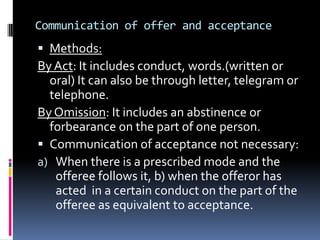 Communication of offer and acceptance

▪ Methods:

By Act: It includes conduct, words.(written or oral) It can also be through letter, telegram or telephone.

By Omission: It includes an abstinence or forbearance on the part of one person.

▪ Communication of acceptance not necessary:

a) When there is a prescribed mode and the offeree follows it, b) when the offeror has acted in a certain conduct on the part of the offeree as equivalent to acceptance.